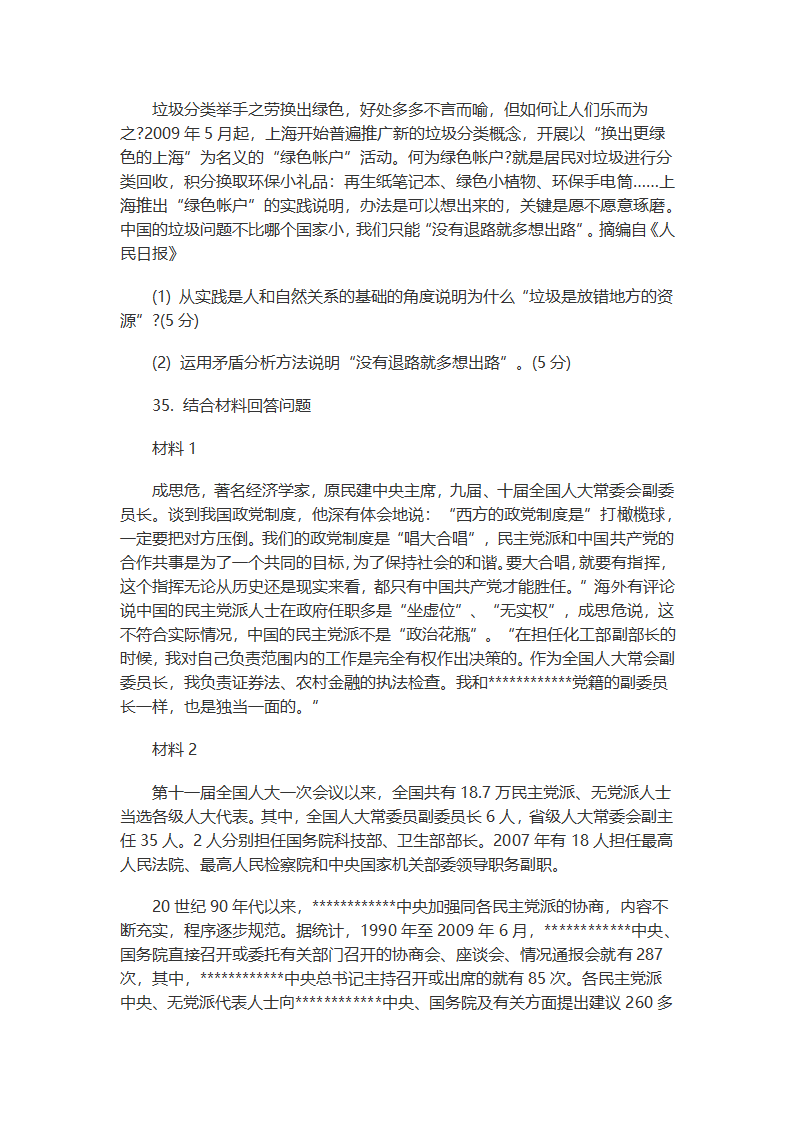 垃圾分类举手之劳换出绿色，好处多多不言而喻，但如何让人们乐而为之?2009 年 5 月起，上海开始普遍推广新的垃圾分类概念，开展以“换出更绿色的上海”为名义的“绿色帐户”活动。何为绿色帐户?就是居民对垃圾进行分类回收，积分换取环保小礼品：再生纸笔记本、绿色小植物、环保手电筒……上海推出“绿色帐户”的实践说明，办法是可以想出来的，关键是愿不愿意琢磨。中国的垃圾问题不比哪个国家小，我们只能“没有退路就多想出路”。摘编自《人民日报》

(1) 从实践是人和自然关系的基础的角度说明为什么“垃圾是放错地方的资源”?(5 分)

(2) 运用矛盾分析方法说明“没有退路就多想出路”。(5 分)

35. 结合材料回答问题

材料 1

成思危，著名经济学家，原民建中央主席，九届、十届全国人大常委会副委员长。谈到我国政党制度，他深有体会地说：“西方的政党制度是”打橄榄球，一定要把对方压倒。我们的政党制度是“唱大合唱”，民主党派和中国共产党的合作共事是为了一个共同的目标，为了保持社会的和谐。要大合唱，就要有指挥，这个指挥无论从历史还是现实来看，都只有中国共产党才能胜任。”海外有评论说中国的民主党派人士在政府任职多是“坐虚位”、“无实权”，成思危说，这不符合实际情况，中国的民主党派不是“政治花瓶”。“在担任化工部副部长的时候，我对自己负责范围内的工作是完全有权作出决策的。作为全国人大常会副委员长，我负责证券法、农村金融的执法检查。我和************党籍的副委员长一样，也是独当一面的。”

材料 2

第十一届全国人大一次会议以来，全国共有 18.7 万民主党派、无党派人士当选各级人大代表。其中，全国人大常委员副委员长 6 人，省级人大常委会副主任 35 人。2 人分别担任国务院科技部、卫生部部长。2007 年有 18 人担任最高人民法院、最高人民检察院和中央国家机关部委领导职务副职。

20 世纪 90 年代以来，************中央加强同各民主党派的协商，内容不断充实，程序逐步规范。据统计，1990 年至 2009 年 6 月，************中央、国务院直接召开或委托有关部门召开的协商会、座谈会、情况通报会就有 287 次，其中，************中央总书记主持召开或出席的就有 85 次。各民主党派中央、无党派代表人士向************中央、国务院及有关方面提出建议 260 多